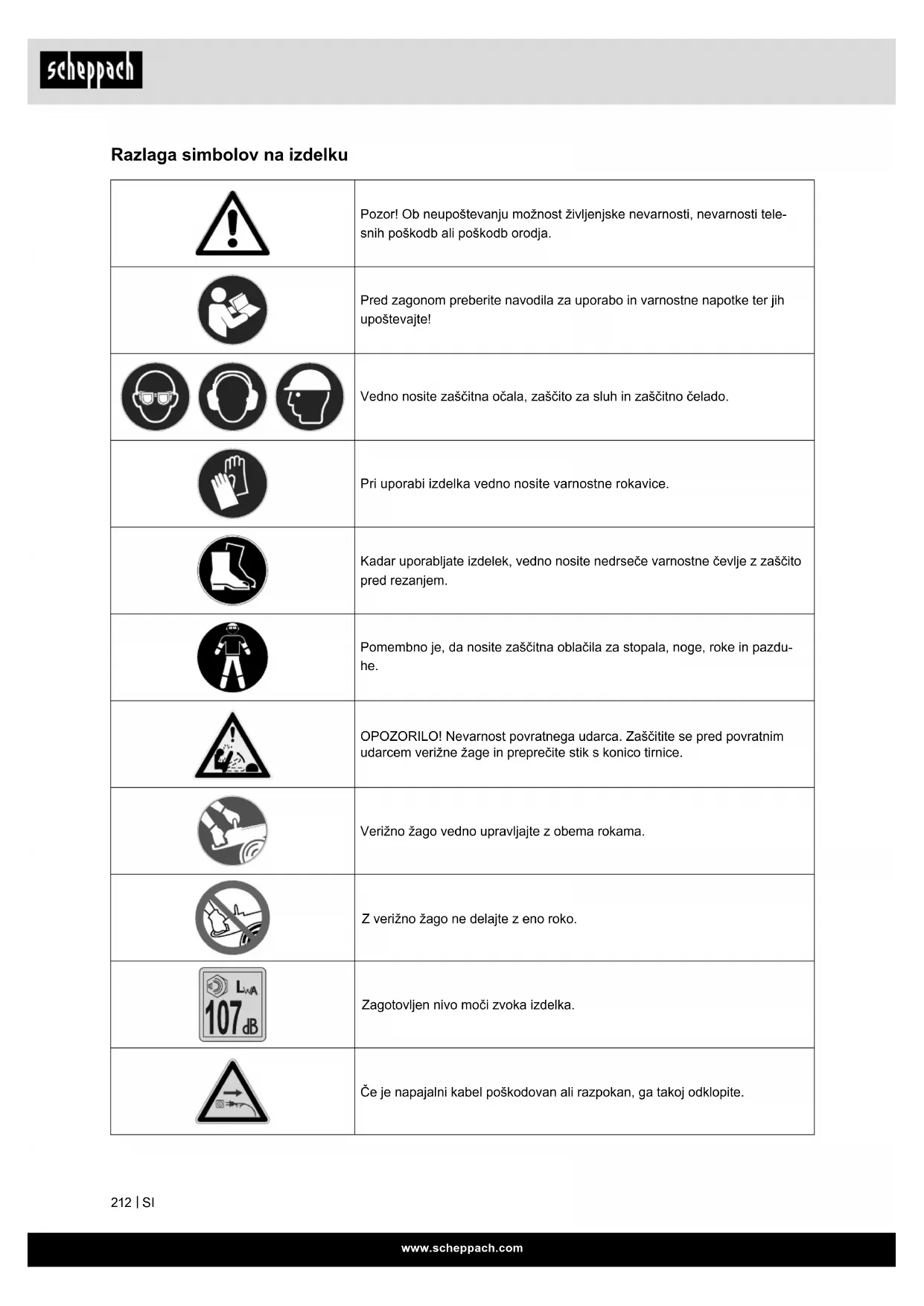 scheppach

Razlaga simbolov na izdelku

| | |
|---|---|
| | Pozor! Ob neupoštevanju možnost življenjske nevarnosti, nevarnosti telesnih poškodb ali poškodb orodja. |
| | Pred zagonom preberite navodila za uporabo in varnostne napotke ter jih upoštevajte! |
| | Vedno nosite zaščitna očala, zaščito za sluh in zaščitno čelado. |
| | Pri uporabi izdelka vedno nosite varnostne rokavice. |
| | Kadar uporabljate izdelek, vedno nosite nedrseče varnostne čevlje z zaščito pred rezanjem. |
| | Pomembno je, da nosite zaščitna oblačila za stopala, noge, roke in pazduhe. |
| | OPOZORILO! Nevarnost povratnega udarca. Zaščitite se pred povratnim udarcem verižne žage in preprečite stik s konico tirnice. |
| | Verižno žago vedno upravljajte z obema rokama. |
| | Z verižno žago ne delajte z eno roko. |
| $L_{WA}$ 107 dB | Zagotovljen nivo moči zvoka izdelka. |
| | Če je napajalni kabel poškodovan ali razpokan, ga takoj odklopite. |

212 | SI

www.scheppach.com